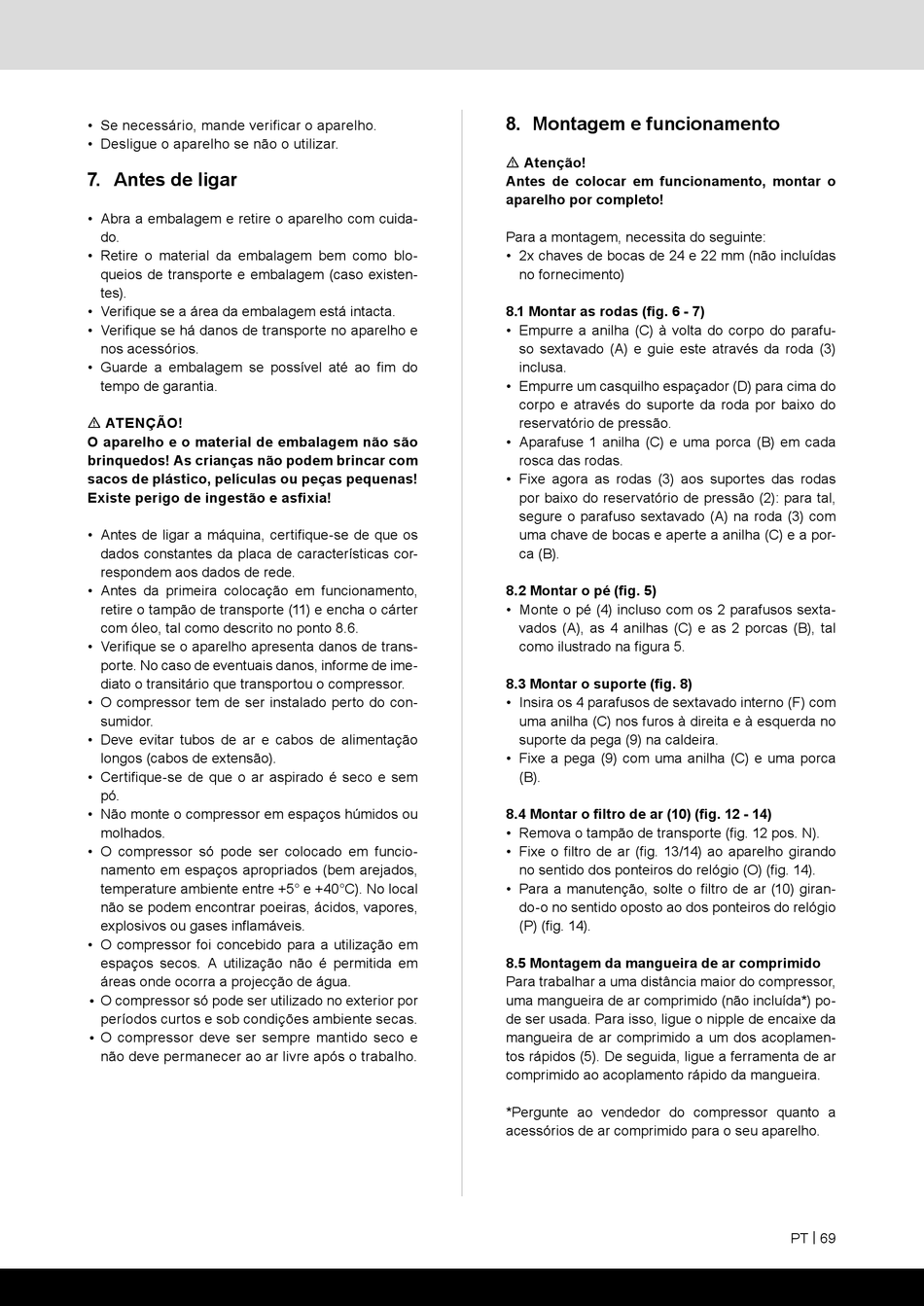 • Se necessário, mande verificar o aparelho.
• Desligue o aparelho se não o utilizar.

7. Antes de ligar

• Abra a embalagem e retire o aparelho com cuidado.
• Retire o material da embalagem bem como bloqueios de transporte e embalagem (caso existentes).
• Verifique se a área da embalagem está intacta.
• Verifique se há danos de transporte no aparelho e nos acessórios.
• Guarde a embalagem se possível até ao fim do tempo de garantia.

⚠ ATENÇÃO!
O aparelho e o material de embalagem não são brinquedos! As crianças não podem brincar com sacos de plástico, películas ou peças pequenas! Existe perigo de ingestão e asfixia!

• Antes de ligar a máquina, certifique-se de que os dados constantes da placa de características correspondem aos dados de rede.
• Antes da primeira colocação em funcionamento, retire o tampão de transporte (11) e encha o cárter com óleo, tal como descrito no ponto 8.6.
• Verifique se o aparelho apresenta danos de transporte. No caso de eventuais danos, informe de imediato o transitário que transportou o compressor.
• O compressor tem de ser instalado perto do consumidor.
• Deve evitar tubos de ar e cabos de alimentação longos (cabos de extensão).
• Certifique-se de que o ar aspirado é seco e sem pó.
• Não monte o compressor em espaços húmidos ou molhados.
• O compressor só pode ser colocado em funcionamento em espaços apropriados (bem arejados, temperature ambiente entre +5° e +40°C). No local não se podem encontrar poeiras, ácidos, vapores, explosivos ou gases inflamáveis.
• O compressor foi concebido para a utilização em espaços secos. A utilização não é permitida em áreas onde ocorra a projecção de água.
• O compressor só pode ser utilizado no exterior por períodos curtos e sob condições ambiente secas.
• O compressor deve ser sempre mantido seco e não deve permanecer ao ar livre após o trabalho.

8. Montagem e funcionamento

⚠ Atenção!
Antes de colocar em funcionamento, montar o aparelho por completo!

Para a montagem, necessita do seguinte:
• 2x chaves de bocas de 24 e 22 mm (não incluídas no fornecimento)

8.1 Montar as rodas (fig. 6 - 7)
• Empurre a anilha (C) à volta do corpo do parafuso sextavado (A) e guie este através da roda (3) inclusa.
• Empurre um casquilho espaçador (D) para cima do corpo e através do suporte da roda por baixo do reservatório de pressão.
• Aparafuse 1 anilha (C) e uma porca (B) em cada rosca das rodas.
• Fixe agora as rodas (3) aos suportes das rodas por baixo do reservatório de pressão (2): para tal, segure o parafuso sextavado (A) na roda (3) com uma chave de bocas e aperte a anilha (C) e a porca (B).

8.2 Montar o pé (fig. 5)
• Monte o pé (4) incluso com os 2 parafusos sextavados (A), as 4 anilhas (C) e as 2 porcas (B), tal como ilustrado na figura 5.

8.3 Montar o suporte (fig. 8)
• Insira os 4 parafusos de sextavado interno (F) com uma anilha (C) nos furos à direita e à esquerda no suporte da pega (9) na caldeira.
• Fixe a pega (9) com uma anilha (C) e uma porca (B).

8.4 Montar o filtro de ar (10) (fig. 12 - 14)
• Remova o tampão de transporte (fig. 12 pos. N).
• Fixe o filtro de ar (fig. 13/14) ao aparelho girando no sentido dos ponteiros do relógio (O) (fig. 14).
• Para a manutenção, solte o filtro de ar (10) girando-o no sentido oposto ao dos ponteiros do relógio (P) (fig. 14).

8.5 Montagem da mangueira de ar comprimido
Para trabalhar a uma distância maior do compressor, uma mangueira de ar comprimido (não incluída*) pode ser usada. Para isso, ligue o nipple de encaixe da mangueira de ar comprimido a um dos acoplamentos rápidos (5). De seguida, ligue a ferramenta de ar comprimido ao acoplamento rápido da mangueira.

*Pergunte ao vendedor do compressor quanto a acessórios de ar comprimido para o seu aparelho.

PT | 69